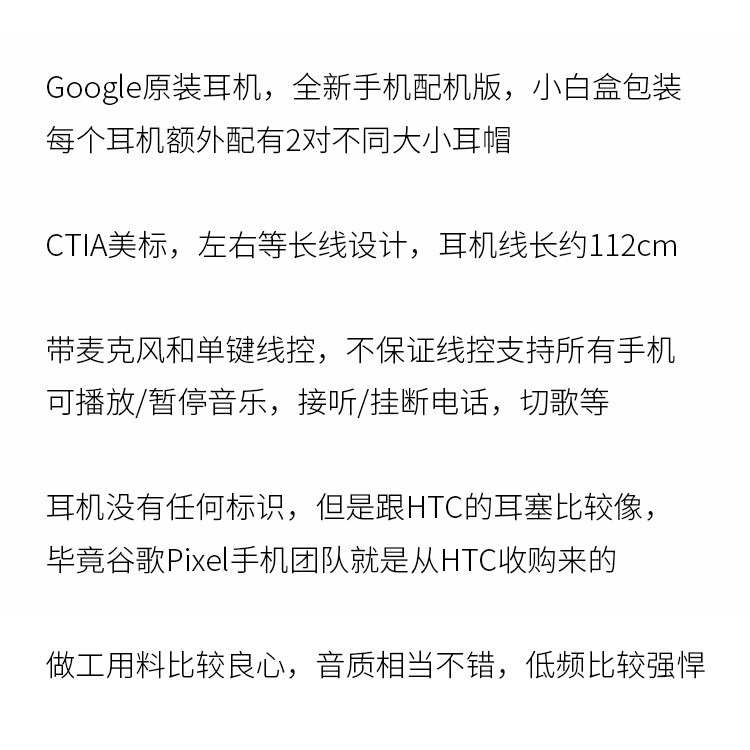 Google原装耳机，全新手机配机版，小白盒包装
每个耳机额外配有2对不同大小耳帽

CTIA美标，左右等长线设计，耳机线长约112cm

带麦克风和单键线控，不保证线控支持所有手机
可播放/暂停音乐，接听/挂断电话，切歌等

耳机没有任何标识，但是跟HTC的耳塞比较像，
毕竟谷歌Pixel手机团队就是从HTC收购来的

做工用料比较良心，音质相当不错，低频比较强悍